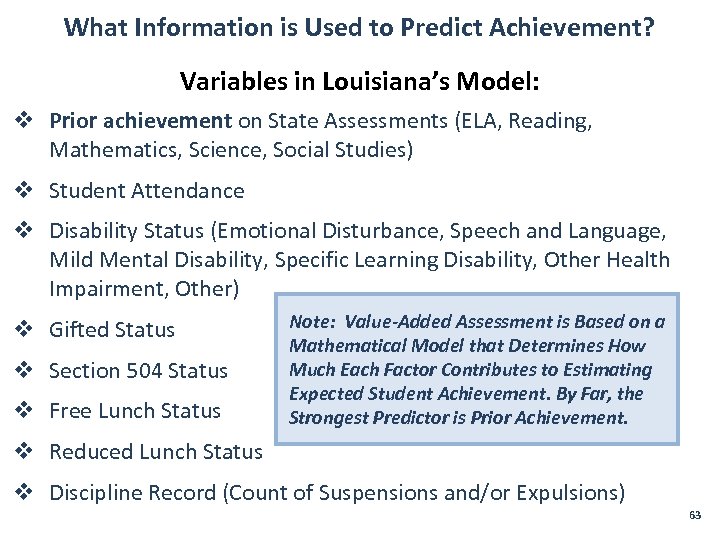 What Information is Used to Predict Achievement?

Variables in Louisiana's Model:

❖ Prior achievement on State Assessments (ELA, Reading, Mathematics, Science, Social Studies)

❖ Student Attendance

❖ Disability Status (Emotional Disturbance, Speech and Language, Mild Mental Disability, Specific Learning Disability, Other Health Impairment, Other)

❖ Gifted Status

❖ Section 504 Status

❖ Free Lunch Status

❖ Reduced Lunch Status

❖ Discipline Record (Count of Suspensions and/or Expulsions)

Note: Value-Added Assessment is Based on a Mathematical Model that Determines How Much Each Factor Contributes to Estimating Expected Student Achievement. By Far, the Strongest Predictor is Prior Achievement.

63